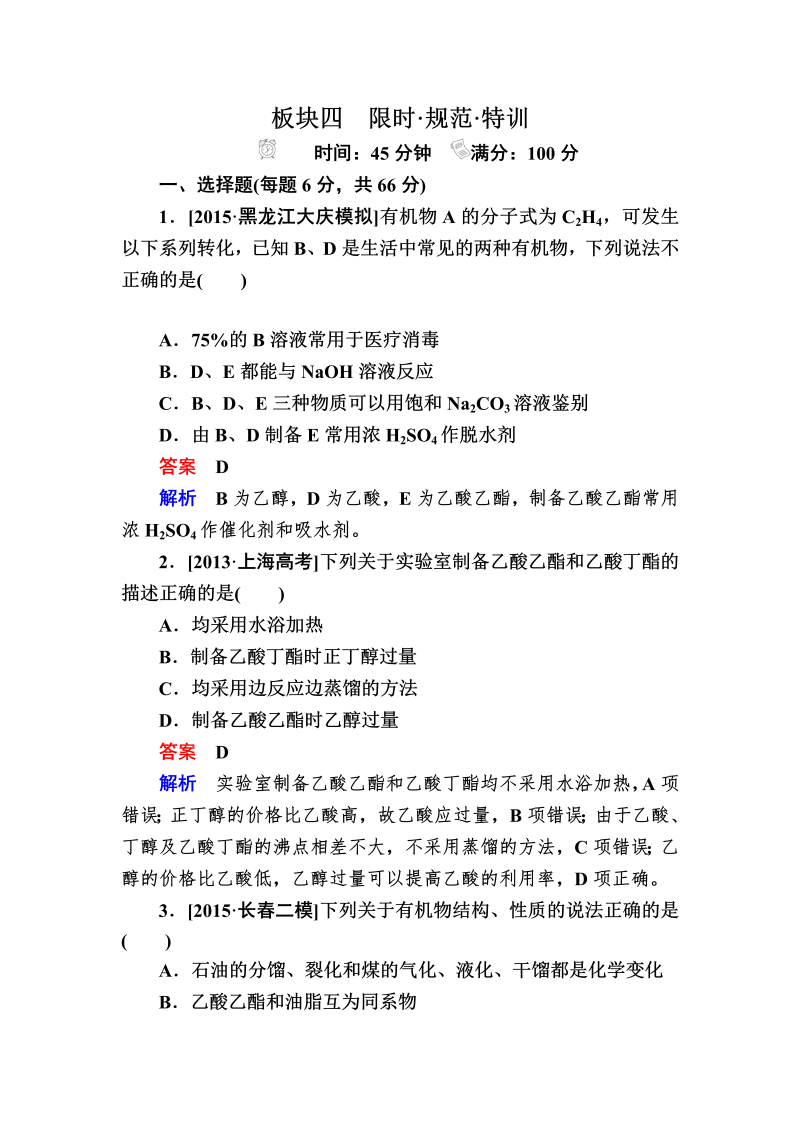 板块四　限时·规范·特训

时间：45 分钟　满分：100 分

一、选择题(每题 6 分，共 66 分)

1．[2015·黑龙江大庆模拟]有机物 A 的分子式为 $C_2H_4$，可发生以下系列转化，已知 B、D 是生活中常见的两种有机物，下列说法不正确的是(　　)

A．75%的 B 溶液常用于医疗消毒

B．D、E 都能与 NaOH 溶液反应

C．B、D、E 三种物质可以用饱和 $Na_2CO_3$ 溶液鉴别

D．由 B、D 制备 E 常用浓 $H_2SO_4$ 作脱水剂

答案　D

解析　B 为乙醇，D 为乙酸，E 为乙酸乙酯，制备乙酸乙酯常用浓 $H_2SO_4$ 作催化剂和吸水剂。

2．[2013·上海高考]下列关于实验室制备乙酸乙酯和乙酸丁酯的描述正确的是(　　)

A．均采用水浴加热

B．制备乙酸丁酯时正丁醇过量

C．均采用边反应边蒸馏的方法

D．制备乙酸乙酯时乙醇过量

答案　D

解析　实验室制备乙酸乙酯和乙酸丁酯均不采用水浴加热，A 项错误；正丁醇的价格比乙酸高，故乙酸应过量，B 项错误；由于乙酸、丁醇及乙酸丁酯的沸点相差不大，不采用蒸馏的方法，C 项错误；乙醇的价格比乙酸低，乙醇过量可以提高乙酸的利用率，D 项正确。

3．[2015·长春二模]下列关于有机物结构、性质的说法正确的是(　　)

A．石油的分馏、裂化和煤的气化、液化、干馏都是化学变化

B．乙酸乙酯和油脂互为同系物